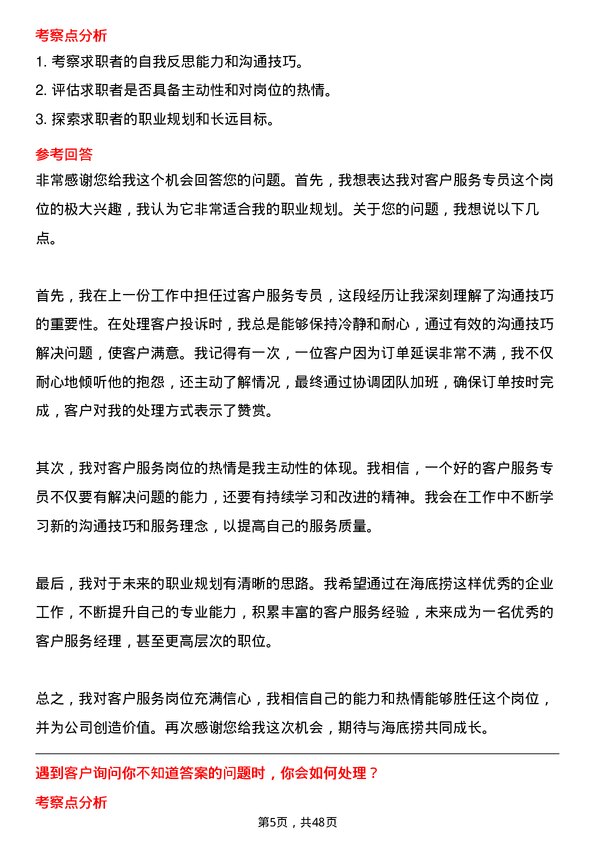 考察点分析

1. 考察求职者的自我反思能力和沟通技巧。

2. 评估求职者是否具备主动性和对岗位的热情。

3. 探索求职者的职业规划和长远目标。

参考回答

非常感谢您给我这个机会回答您的问题。首先，我想表达我对客户服务专员这个岗位的极大兴趣，我认为它非常适合我的职业规划。关于您的问题，我想说以下几点。

首先，我在上一份工作中担任过客户服务专员，这段经历让我深刻理解了沟通技巧的重要性。在处理客户投诉时，我总是能够保持冷静和耐心，通过有效的沟通技巧解决问题，使客户满意。我记得有一次，一位客户因为订单延误非常不满，我不仅耐心地倾听他的抱怨，还主动了解情况，最终通过协调团队加班，确保订单按时完成，客户对我的处理方式表示了赞赏。

其次，我对客户服务岗位的热情是我主动性的体现。我相信，一个好的客户服务专员不仅要有解决问题的能力，还要有持续学习和改进的精神。我会在工作中不断学习新的沟通技巧和服务理念，以提高自己的服务质量。

最后，我对于未来的职业规划有清晰的思路。我希望通过在海底捞这样优秀的企业工作，不断提升自己的专业能力，积累丰富的客户服务经验，未来成为一名优秀的客户服务经理，甚至更高层次的职位。

总之，我对客户服务岗位充满信心，我相信自己的能力和热情能够胜任这个岗位，并为公司创造价值。再次感谢您给我这次机会，期待与海底捞共同成长。

遇到客户询问你不知道答案的问题时，你会如何处理？

考察点分析

第5页，共48页